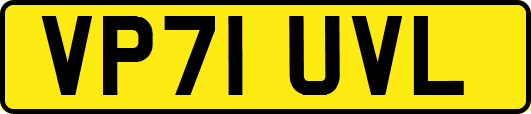 VP71 UVL